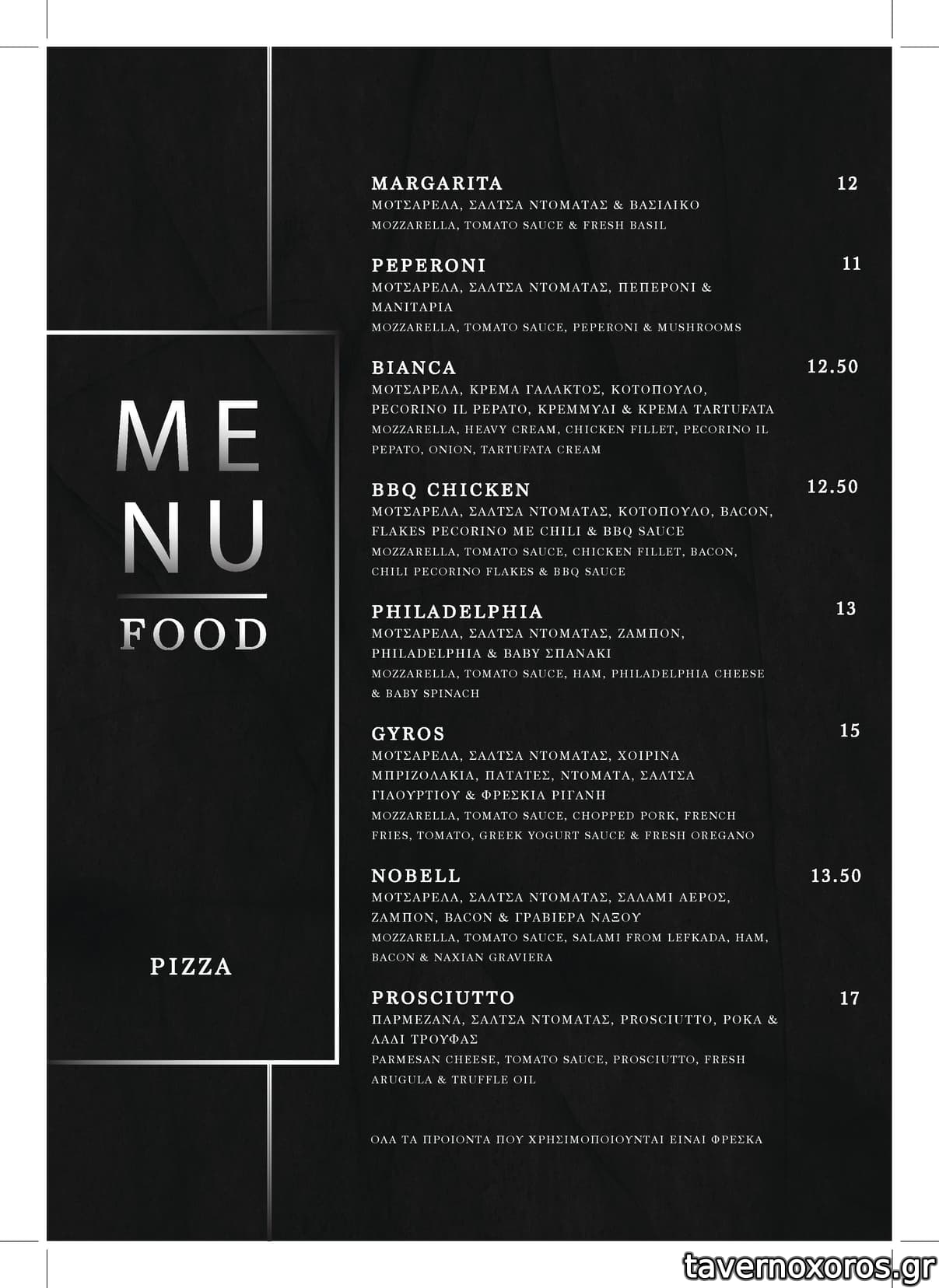 ME
NU
FOOD

PIZZA

MARGARITA 12
ΜΟΤΣΑΡΕΛΑ, ΣΑΛΤΣΑ ΝΤΟΜΑΤΑΣ & ΒΑΣΙΛΙΚΟ
MOZZARELLA, TOMATO SAUCE & FRESH BASIL

PEPERONI 11
ΜΟΤΣΑΡΕΛΑ, ΣΑΛΤΣΑ ΝΤΟΜΑΤΑΣ, ΠΕΠΕΡΟΝΙ & ΜΑΝΙΤΑΡΙΑ
MOZZARELLA, TOMATO SAUCE, PEPERONI & MUSHROOMS

BIANCA 12.50
ΜΟΤΣΑΡΕΛΑ, ΚΡΕΜΑ ΓΑΛΑΚΤΟΣ, ΚΟΤΟΠΟΥΛΟ, PECORINO IL PEPATO, ΚΡΕΜΜΥΔΙ & ΚΡΕΜΑ TARTUFATA
MOZZARELLA, HEAVY CREAM, CHICKEN FILLET, PECORINO IL PEPATO, ONION, TARTUFATA CREAM

BBQ CHICKEN 12.50
ΜΟΤΣΑΡΕΛΑ, ΣΑΛΤΣΑ ΝΤΟΜΑΤΑΣ, ΚΟΤΟΠΟΥΛΟ, BACON, FLAKES PECORINO ME CHILI & BBQ SAUCE
MOZZARELLA, TOMATO SAUCE, CHICKEN FILLET, BACON, CHILI PECORINO FLAKES & BBQ SAUCE

PHILADELPHIA 13
ΜΟΤΣΑΡΕΛΑ, ΣΑΛΤΣΑ ΝΤΟΜΑΤΑΣ, ΖΑΜΠΟΝ, PHILADELPHIA & BABY ΣΠΑΝΑΚΙ
MOZZARELLA, TOMATO SAUCE, HAM, PHILADELPHIA CHEESE & BABY SPINACH

GYROS 15
ΜΟΤΣΑΡΕΛΑ, ΣΑΛΤΣΑ ΝΤΟΜΑΤΑΣ, ΧΟΙΡΙΝΑ ΜΠΡΙΖΟΛΑΚΙΑ, ΠΑΤΑΤΕΣ, ΝΤΟΜΑΤΑ, ΣΑΛΤΣΑ ΓΙΑΟΥΡΤΙΟΥ & ΦΡΕΣΚΙΑ ΡΙΓΑΝΗ
MOZZARELLA, TOMATO SAUCE, CHOPPED PORK, FRENCH FRIES, TOMATO, GREEK YOGURT SAUCE & FRESH OREGANO

NOBELL 13.50
ΜΟΤΣΑΡΕΛΑ, ΣΑΛΤΣΑ ΝΤΟΜΑΤΑΣ, ΣΑΛΑΜΙ ΑΕΡΟΣ, ΖΑΜΠΟΝ, BACON & ΓΡΑΒΙΕΡΑ ΝΑΞΟΥ
MOZZARELLA, TOMATO SAUCE, SALAMI FROM LEFKADA, HAM, BACON & NAXIAN GRAVIERA

PROSCIUTTO 17
ΠΑΡΜΕΖΑΝΑ, ΣΑΛΤΣΑ ΝΤΟΜΑΤΑΣ, PROSCIUTTO, ΡΟΚΑ & ΛΑΔΙ ΤΡΟΥΦΑΣ
PARMESAN CHEESE, TOMATO SAUCE, PROSCIUTTO, FRESH ARUGULA & TRUFFLE OIL

ΟΛΑ ΤΑ ΠΡΟΙΟΝΤΑ ΠΟΥ ΧΡΗΣΙΜΟΠΟΙΟΥΝΤΑΙ ΕΙΝΑΙ ΦΡΕΣΚΑ

tavernoxoros.gr